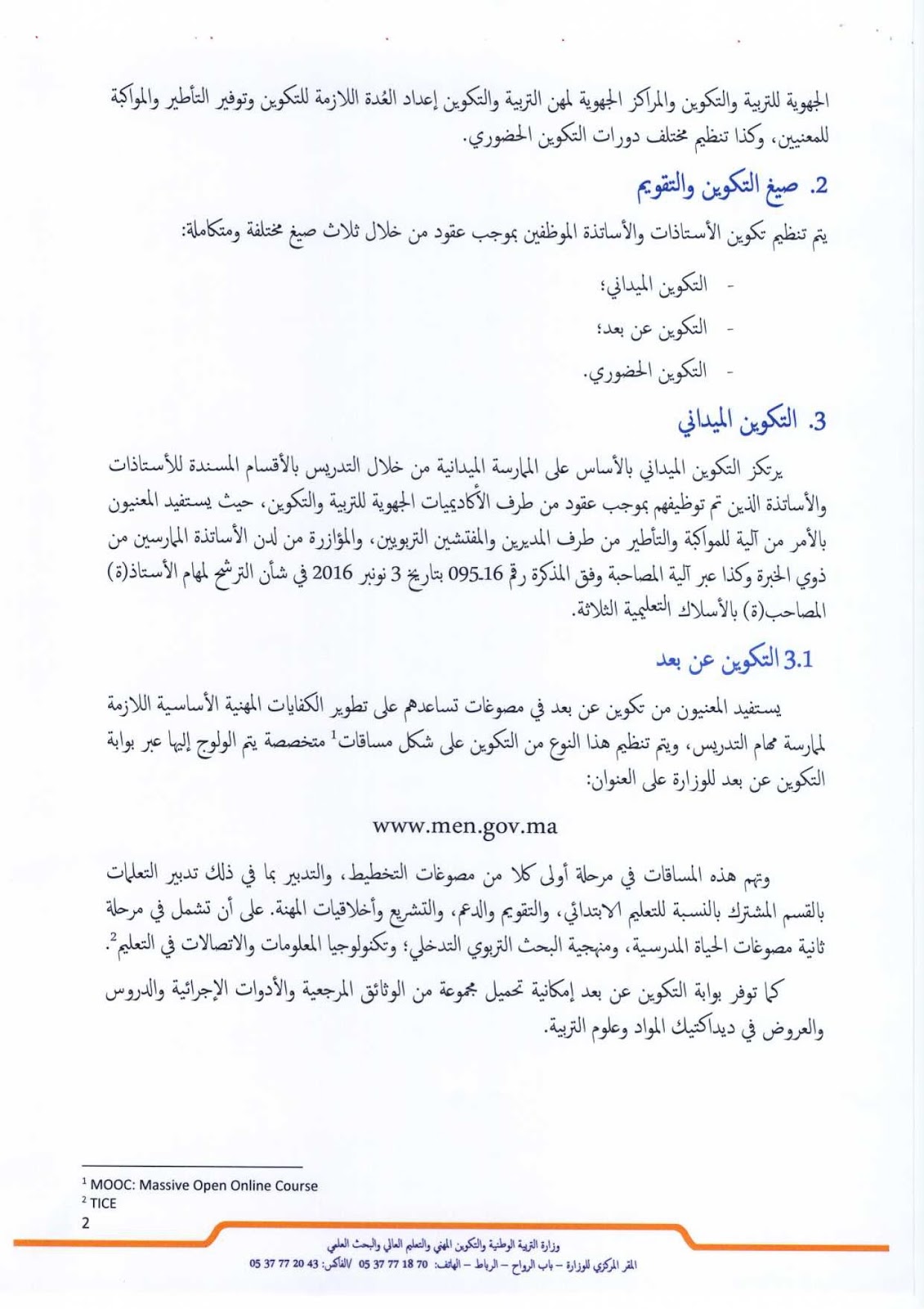 الجهوية للتربية والتكوين والمراكز الجهوية لمهن التربية والتكوين إعداد العُدة اللازمة للتكوين وتوفير التأطير والمواكبة للمعنيين، وكذا تنظيم مختلف دورات التكوين الحضوري.

2. صيغ التكوين والتقويم

يتم تنظيم تكوين الأستاذات والأساتذة الموظفين بموجب عقود من خلال ثلاث صيغ مختلفة ومتكاملة:

- التكوين الميداني؛
- التكوين عن بعد؛
- التكوين الحضوري.

3. التكوين الميداني

يرتكز التكوين الميداني بالأساس على الممارسة الميدانية من خلال التدريس بالأقسام المسندة للأستاذات والأساتذة الذين تم توظيفهم بموجب عقود من طرف الأكاديميات الجهوية للتربية والتكوين، حيث يستفيد المعنيون بالأمر من آلية للمواكبة والتأطير من طرف المديرين والمفتشين التربويين، والمؤازرة من لدن الأساتذة الممارسين من ذوي الخبرة وكذا عبر آلية المصاحبة وفق المذكرة رقم 16-095 بتاريخ 3 نونبر 2016 في شأن الترشح لمهام الأستاذ(ة) المصاحب(ة) بالأسلاك التعليمية الثلاثة.

3.1 التكوين عن بعد

يستفيد المعنيون من تكوين عن بعد في مصوغات تساعدهم على تطوير الكفايات المهنية الأساسية اللازمة لممارسة مهام التدريس، ويتم تنظيم هذا النوع من التكوين على شكل مساقات$^1$ متخصصة يتم الولوج إليها عبر بوابة التكوين عن بعد للوزارة على العنوان:

www.men.gov.ma

وتهم هذه المساقات في مرحلة أولى كلا من مصوغات التخطيط، والتدبير بما في ذلك تدبير التعلمات بالقسم المشترك بالنسبة للتعليم الابتدائي، والتقويم والدعم، والتشريع وأخلاقيات المهنة. على أن تشمل في مرحلة ثانية مصوغات الحياة المدرسية، ومنهجية البحث التربوي التدخلي؛ وتكنولوجيا المعلومات والاتصالات في التعليم$^2$.

كما توفر بوابة التكوين عن بعد إمكانية تحميل مجموعة من الوثائق المرجعية والأدوات الإجرائية والدروس والعروض في ديداكتيك المواد وعلوم التربية.

$^1$ MOOC: Massive Open Online Course
$^2$ TICE
2

وزارة التربية الوطنية والتكوين المهني والتعليم العالي والبحث العلمي
المقر المركزي للوزارة – باب الرواح – الرباط – الهاتف: 70 18 77 37 05 /الفاكس: 43 20 77 37 05